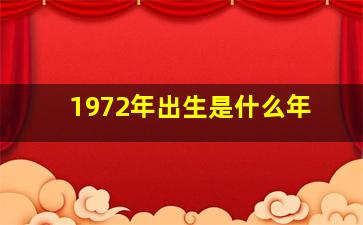 1972年出生是什么年